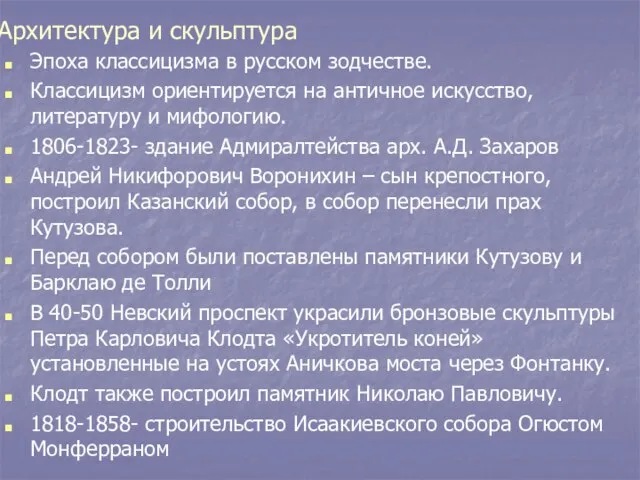 Архитектура и скульптура

Эпоха классицизма в русском зодчестве.

Классицизм ориентируется на античное искусство, литературу и мифологию.

1806-1823- здание Адмиралтейства арх. А.Д. Захаров

Андрей Никифорович Воронихин – сын крепостного, построил Казанский собор, в собор перенесли прах Кутузова.

Перед собором были поставлены памятники Кутузову и Барклаю де Толли

В 40-50 Невский проспект украсили бронзовые скульптуры Петра Карловича Клодта «Укротитель коней» установленные на устоях Аничкова моста через Фонтанку.

Клодт также построил памятник Николаю Павловичу.

1818-1858- строительство Исаакиевского собора Огюстом Монферраном